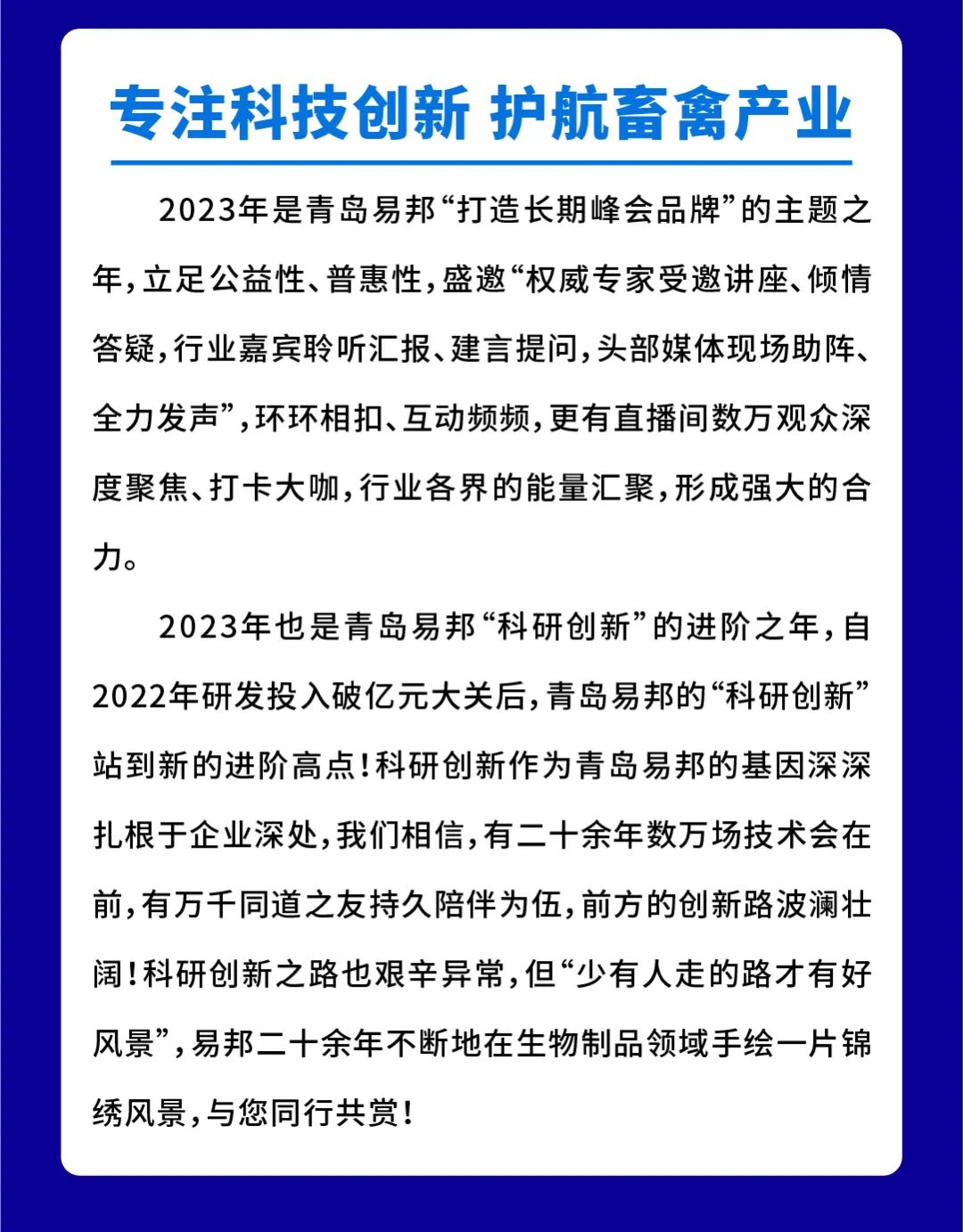 专注科技创新 护航畜禽产业

2023年是青岛易邦“打造长期峰会品牌”的主题之年，立足公益性、普惠性，盛邀“权威专家受邀讲座、倾情答疑，行业嘉宾聆听汇报、建言提问，头部媒体现场助阵、全力发声”，环环相扣、互动频频，更有直播间数万观众深度聚焦、打卡大咖，行业各界的能量汇聚，形成强大的合力。

2023年也是青岛易邦“科研创新”的进阶之年，自2022年研发投入破亿元大关后，青岛易邦的“科研创新”站到新的进阶高点！科研创新作为青岛易邦的基因深深扎根于企业深处，我们相信，有二十余年数万场技术会在前，有万千同道之友持久陪伴为伍，前方的创新路波澜壮阔！科研创新之路也艰辛异常，但“少有人走的路才有好风景”，易邦二十余年不断地在生物制品领域手绘一片锦绣风景，与您同行共赏！